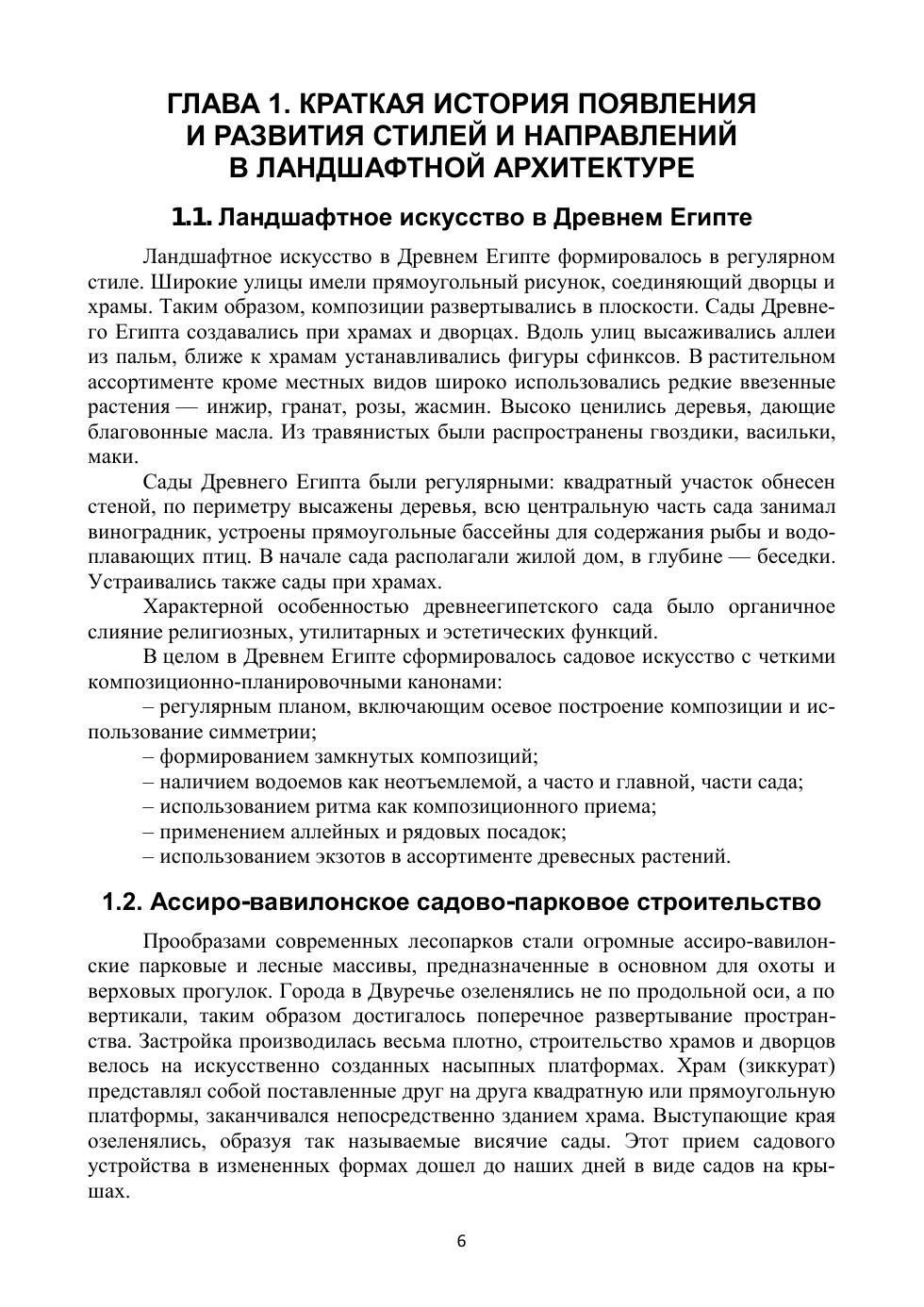 ГЛАВА 1. КРАТКАЯ ИСТОРИЯ ПОЯВЛЕНИЯ И РАЗВИТИЯ СТИЛЕЙ И НАПРАВЛЕНИЙ В ЛАНДШАФТНОЙ АРХИТЕКТУРЕ

1.1. Ландшафтное искусство в Древнем Египте

Ландшафтное искусство в Древнем Египте формировалось в регулярном стиле. Широкие улицы имели прямоугольный рисунок, соединяющий дворцы и храмы. Таким образом, композиции развертывались в плоскости. Сады Древнего Египта создавались при храмах и дворцах. Вдоль улиц высаживались аллеи из пальм, ближе к храмам устанавливались фигуры сфинксов. В растительном ассортименте кроме местных видов широко использовались редкие ввезенные растения — инжир, гранат, розы, жасмин. Высоко ценились деревья, дающие благовонные масла. Из травянистых были распространены гвоздики, васильки, маки.

Сады Древнего Египта были регулярными: квадратный участок обнесен стеной, по периметру высажены деревья, всю центральную часть сада занимал виноградник, устроены прямоугольные бассейны для содержания рыбы и водоплавающих птиц. В начале сада располагали жилой дом, в глубине — беседки. Устраивались также сады при храмах.

Характерной особенностью древнеегипетского сада было органичное слияние религиозных, утилитарных и эстетических функций.

В целом в Древнем Египте сформировалось садовое искусство с четкими композиционно-планировочными канонами:

– регулярным планом, включающим осевое построение композиции и использование симметрии;

– формированием замкнутых композиций;

– наличием водоемов как неотъемлемой, а часто и главной, части сада;

– использованием ритма как композиционного приема;

– применением аллейных и рядовых посадок;

– использованием экзотов в ассортименте древесных растений.

1.2. Ассиро-вавилонское садово-парковое строительство

Прообразами современных лесопарков стали огромные ассиро-вавилонские парковые и лесные массивы, предназначенные в основном для охоты и верховых прогулок. Города в Двуречье озеленялись не по продольной оси, а по вертикали, таким образом достигалось поперечное развертывание пространства. Застройка производилась весьма плотно, строительство храмов и дворцов велось на искусственно созданных насыпных платформах. Храм (зиккурат) представлял собой поставленные друг на друга квадратную или прямоугольную платформы, заканчивался непосредственно зданием храма. Выступающие края озеленялись, образуя так называемые висячие сады. Этот прием садового устройства в измененных формах дошел до наших дней в виде садов на крышах.

6